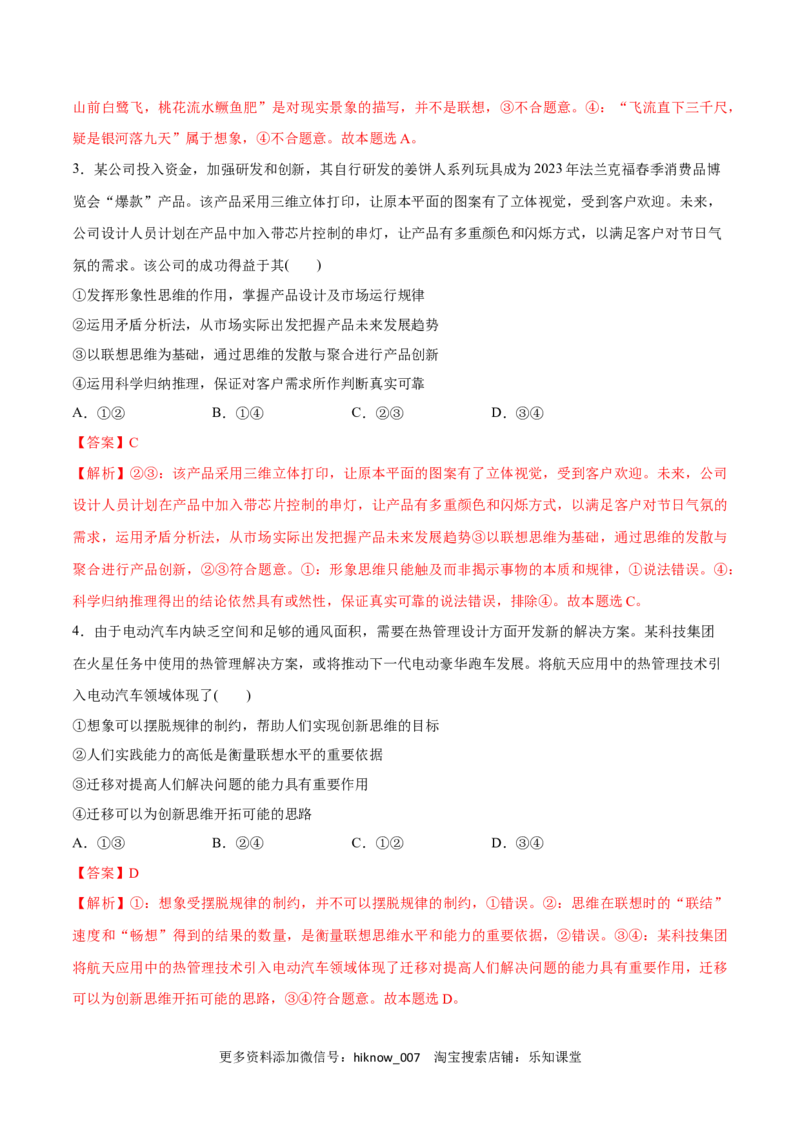 山前白鹭飞，桃花流水鳜鱼肥”是对现实景象的描写，并不是联想，③不合题意。④：“飞流直下三千尺，疑是银河落九天”属于想象，④不合题意。故本题选A。

3．某公司投入资金，加强研发和创新，其自行研发的姜饼人系列玩具成为2023年法兰克福春季消费品博览会“爆款”产品。该产品采用三维立体打印，让原本平面的图案有了立体视觉，受到客户欢迎。未来，公司设计人员计划在产品中加入带芯片控制的串灯，让产品有多重颜色和闪烁方式，以满足客户对节日气氛的需求。该公司的成功得益于其(　　)

①发挥形象性思维的作用，掌握产品设计及市场运行规律
②运用矛盾分析法，从市场实际出发把握产品未来发展趋势
③以联想思维为基础，通过思维的发散与聚合进行产品创新
④运用科学归纳推理，保证对客户需求所作判断真实可靠

A．①②　　B．①④　　C．②③　　D．③④

【答案】C

【解析】②③：该产品采用三维立体打印，让原本平面的图案有了立体视觉，受到客户欢迎。未来，公司设计人员计划在产品中加入带芯片控制的串灯，让产品有多重颜色和闪烁方式，以满足客户对节日气氛的需求，运用矛盾分析法，从市场实际出发把握产品未来发展趋势③以联想思维为基础，通过思维的发散与聚合进行产品创新，②③符合题意。①：形象思维只能触及而非揭示事物的本质和规律，①说法错误。④：科学归纳推理得出的结论依然具有或然性，保证真实可靠的说法错误，排除④。故本题选C。

4．由于电动汽车内缺乏空间和足够的通风面积，需要在热管理设计方面开发新的解决方案。某科技集团在火星任务中使用的热管理解决方案，或将推动下一代电动豪华跑车发展。将航天应用中的热管理技术引入电动汽车领域体现了(　　)

①想象可以摆脱规律的制约，帮助人们实现创新思维的目标
②人们实践能力的高低是衡量联想水平的重要依据
③迁移对提高人们解决问题的能力具有重要作用
④迁移可以为创新思维开拓可能的思路

A．①③　　B．②④　　C．①②　　D．③④

【答案】D

【解析】①：想象受摆脱规律的制约，并不可以摆脱规律的制约，①错误。②：思维在联想时的“联结”速度和“畅想”得到的结果的数量，是衡量联想思维水平和能力的重要依据，②错误。③④：某科技集团将航天应用中的热管理技术引入电动汽车领域体现了迁移对提高人们解决问题的能力具有重要作用，迁移可以为创新思维开拓可能的思路，③④符合题意。故本题选D。

更多资料添加微信号：hiknow_007　淘宝搜索店铺：乐知课堂